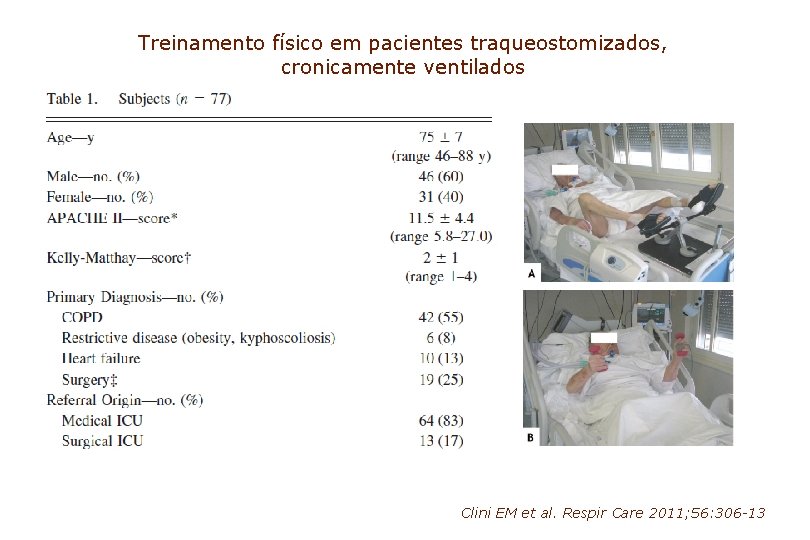 Treinamento físico em pacientes traqueostomizados, cronicamente ventilados

Table 1. Subjects ($n = 77$)

| | |
|---|---|
| Age—y | $75 \pm 7$ (range 46–88 y) |
| Male—no. (%) | 46 (60) |
| Female—no. (%) | 31 (40) |
| APACHE II—score* | $11.5 \pm 4.4$ (range 5.8–27.0) |
| Kelly-Matthay—score† | $2 \pm 1$ (range 1–4) |
| Primary Diagnosis—no. (%) | |
| COPD | 42 (55) |
| Restrictive disease (obesity, kyphoscoliosis) | 6 (8) |
| Heart failure | 10 (13) |
| Surgery‡ | 19 (25) |
| Referral Origin—no. (%) | |
| Medical ICU | 64 (83) |
| Surgical ICU | 13 (17) |

A

B

Clini EM et al. Respir Care 2011;56:306-13